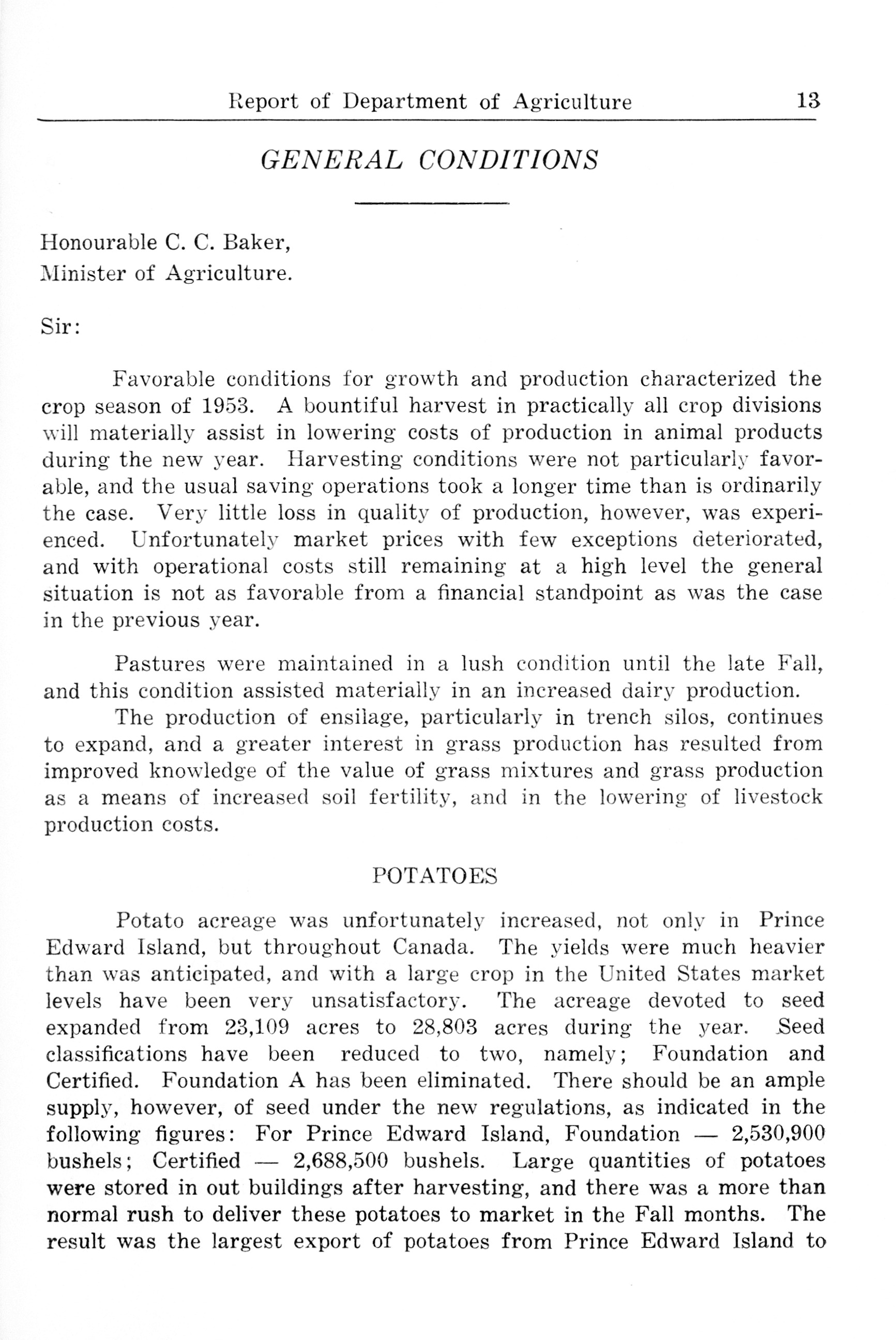 Report of Department of Agriculture 13

GENERAL CONDITIONS

Honourable C. C. Baker,
Minister of Agriculture.

Sir:

Favorable conditions for growth and production characterized the crop season of 1953. A bountiful harvest in practically all crop divisions will materially assist in lowering costs of production in animal products during the new year. Harvesting conditions were not particularly favorable, and the usual saving operations took a longer time than is ordinarily the case. Very little loss in quality of production, however, was experienced. Unfortunately market prices with few exceptions deteriorated, and with operational costs still remaining at a high level the general situation is not as favorable from a financial standpoint as was the case in the previous year.

Pastures were maintained in a lush condition until the late Fall, and this condition assisted materially in an increased dairy production.
The production of ensilage, particularly in trench silos, continues to expand, and a greater interest in grass production has resulted from improved knowledge of the value of grass mixtures and grass production as a means of increased soil fertility, and in the lowering of livestock production costs.

POTATOES

Potato acreage was unfortunately increased, not only in Prince Edward Island, but throughout Canada. The yields were much heavier than was anticipated, and with a large crop in the United States market levels have been very unsatisfactory. The acreage devoted to seed expanded from 23,109 acres to 28,803 acres during the year. Seed classifications have been reduced to two, namely; Foundation and Certified. Foundation A has been eliminated. There should be an ample supply, however, of seed under the new regulations, as indicated in the following figures: For Prince Edward Island, Foundation — 2,530,900 bushels; Certified — 2,688,500 bushels. Large quantities of potatoes were stored in out buildings after harvesting, and there was a more than normal rush to deliver these potatoes to market in the Fall months. The result was the largest export of potatoes from Prince Edward Island to